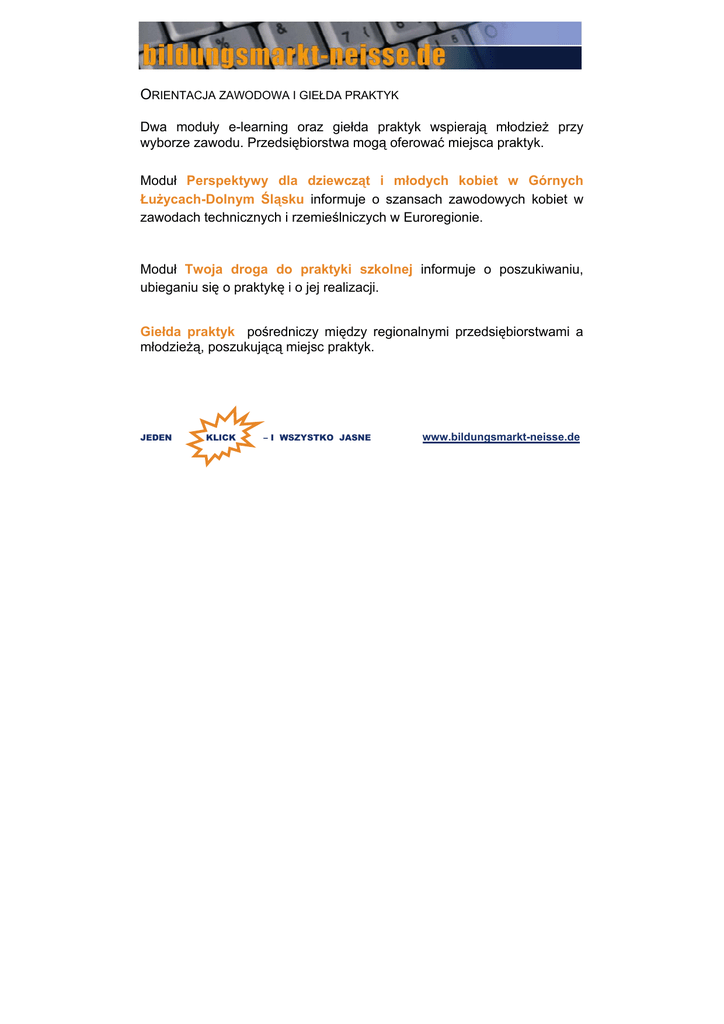 bildungsmarkt-neisse.de

ORIENTACJA ZAWODOWA I GIEŁDA PRAKTYK

Dwa moduły e-learning oraz giełda praktyk wspierają młodzież przy wyborze zawodu. Przedsiębiorstwa mogą oferować miejsca praktyk.

Moduł Perspektywy dla dziewcząt i młodych kobiet w Górnych Łużycach-Dolnym Śląsku informuje o szansach zawodowych kobiet w zawodach technicznych i rzemieślniczych w Euroregionie.

Moduł Twoja droga do praktyki szkolnej informuje o poszukiwaniu, ubieganiu się o praktykę i o jej realizacji.

Giełda praktyk pośredniczy między regionalnymi przedsiębiorstwami a młodzieżą, poszukującą miejsc praktyk.

JEDEN KLICK – I WSZYSTKO JASNE www.bildungsmarkt-neisse.de